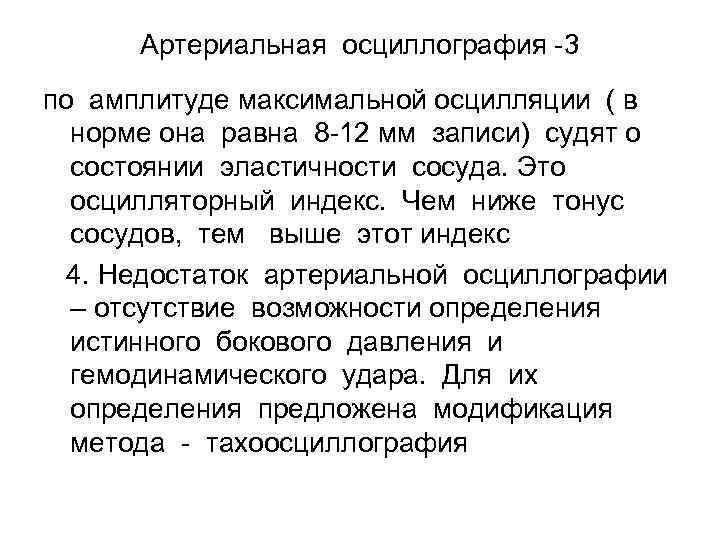 Артериальная осциллография -3

по амплитуде максимальной осцилляции ( в норме она равна 8-12 мм записи) судят о состоянии эластичности сосуда. Это осцилляторный индекс. Чем ниже тонус сосудов, тем выше этот индекс

4. Недостаток артериальной осциллографии – отсутствие возможности определения истинного бокового давления и гемодинамического удара. Для их определения предложена модификация метода - тахоосциллография